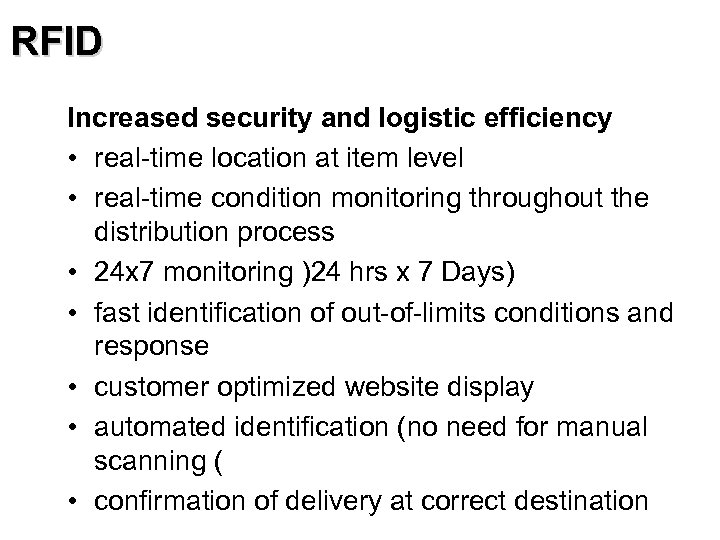 RFID

Increased security and logistic efficiency

• real-time location at item level
• real-time condition monitoring throughout the distribution process
• 24x7 monitoring )24 hrs x 7 Days)
• fast identification of out-of-limits conditions and response
• customer optimized website display
• automated identification (no need for manual scanning (
• confirmation of delivery at correct destination